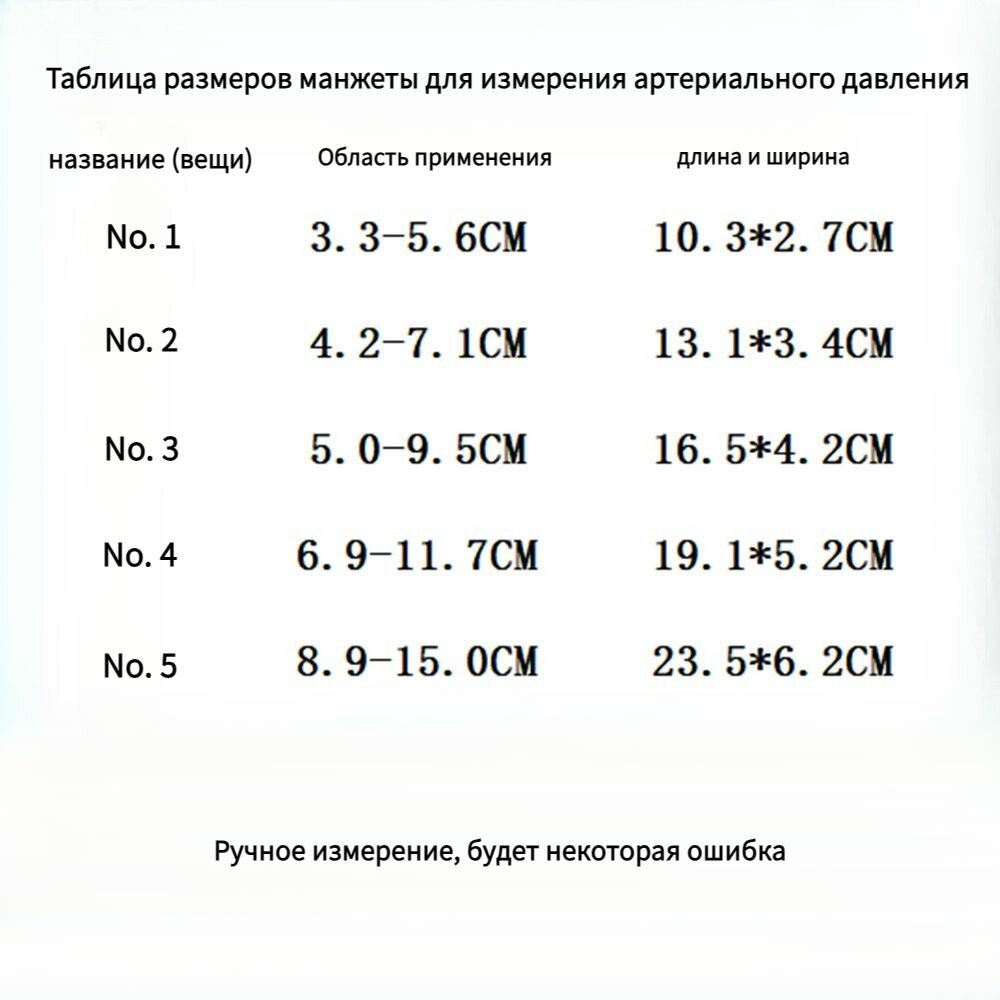 Таблица размеров манжеты для измерения артериального давления

| название (вещи) | Область применения | длина и ширина |
|---|---|---|
| No. 1 | 3. 3-5. 6CM | 10. 3*2. 7CM |
| No. 2 | 4. 2-7. 1CM | 13. 1*3. 4CM |
| No. 3 | 5. 0-9. 5CM | 16. 5*4. 2CM |
| No. 4 | 6. 9-11. 7CM | 19. 1*5. 2CM |
| No. 5 | 8. 9-15. 0CM | 23. 5*6. 2CM |

Ручное измерение, будет некоторая ошибка